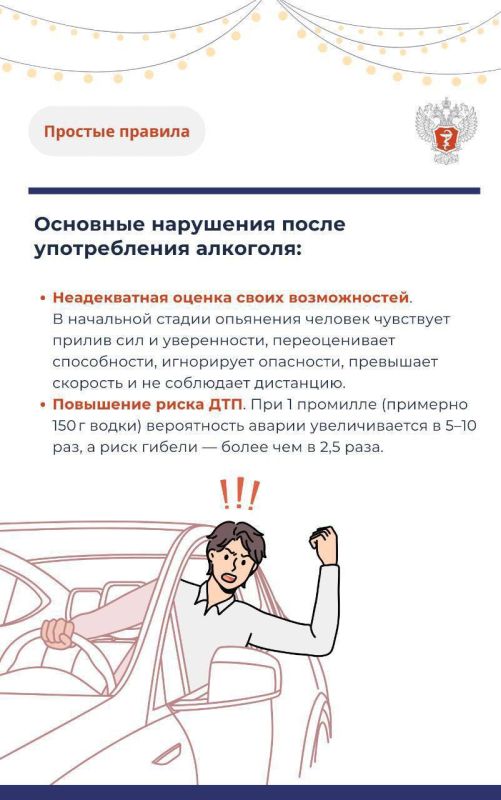 Простые правила

Основные нарушения после употребления алкоголя:

• Неадекватная оценка своих возможностей. В начальной стадии опьянения человек чувствует прилив сил и уверенности, переоценивает способности, игнорирует опасности, превышает скорость и не соблюдает дистанцию.
• Повышение риска ДТП. При 1 промилле (примерно 150 г водки) вероятность аварии увеличивается в 5–10 раз, а риск гибели — более чем в 2,5 раза.

!!!